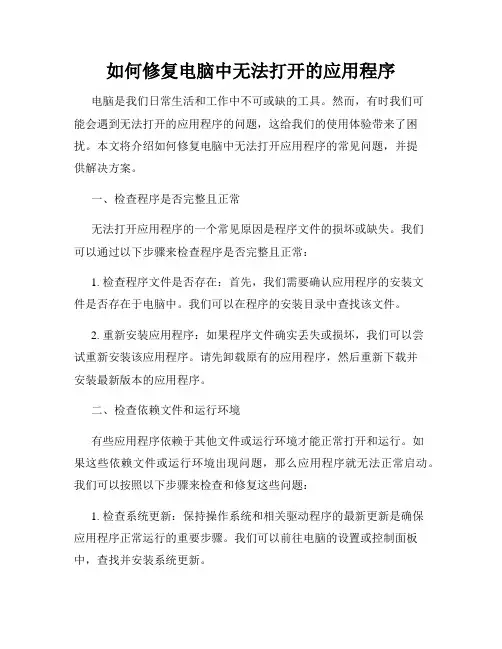 如何修复电脑中无法打开的应用程序

电脑是我们日常生活和工作中不可或缺的工具。然而，有时我们可能会遇到无法打开的应用程序的问题，这给我们的使用体验带来了困扰。本文将介绍如何修复电脑中无法打开应用程序的常见问题，并提供解决方案。

一、检查程序是否完整且正常

无法打开应用程序的一个常见原因是程序文件的损坏或缺失。我们可以通过以下步骤来检查程序是否完整且正常：

1. 检查程序文件是否存在：首先，我们需要确认应用程序的安装文件是否存在于电脑中。我们可以在程序的安装目录中查找该文件。

2. 重新安装应用程序：如果程序文件确实丢失或损坏，我们可以尝试重新安装该应用程序。请先卸载原有的应用程序，然后重新下载并安装最新版本的应用程序。

二、检查依赖文件和运行环境

有些应用程序依赖于其他文件或运行环境才能正常打开和运行。如果这些依赖文件或运行环境出现问题，那么应用程序就无法正常启动。我们可以按照以下步骤来检查和修复这些问题：

1. 检查系统更新：保持操作系统和相关驱动程序的最新更新是确保应用程序正常运行的重要步骤。我们可以前往电脑的设置或控制面板中，查找并安装系统更新。